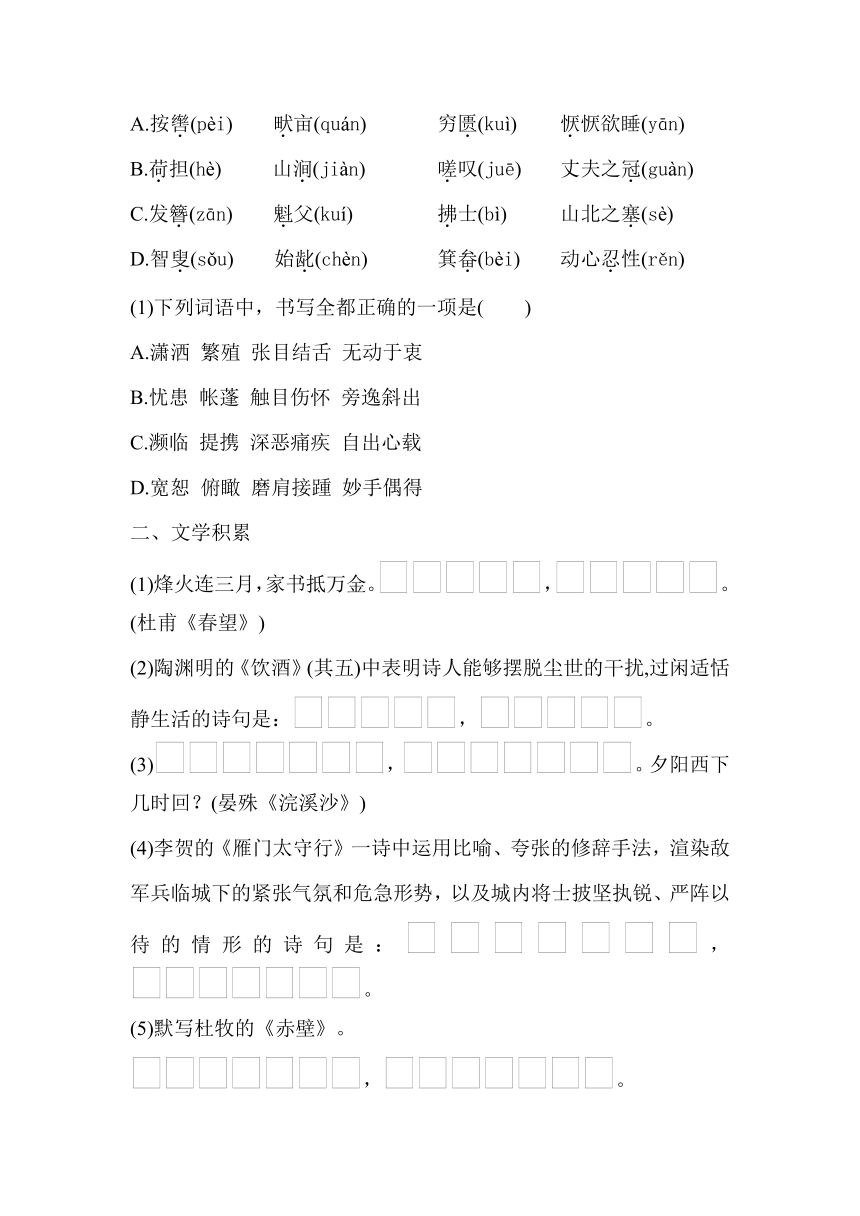 A.按辔(pèi)　畎亩(quán)　穷匮(kuì)　恹恹欲睡(yān)

B.荷担(hè)　山涧(jiàn)　嗟叹(juē)　丈夫之冠(guàn)

C.发簪(zān)　魁父(kuí)　拂士(bì)　山北之塞(sè)

D.智叟(sǒu)　始龀(chèn)　箕畚(bèi)　动心忍性(rěn)

(1)下列词语中，书写全都正确的一项是(　　)

A.潇洒 繁殖 张目结舌 无动于衷

B.忧患 帐蓬 触目伤怀 旁逸斜出

C.濒临 提携 深恶痛疾 自出心载

D.宽恕 俯瞰 磨肩接踵 妙手偶得

二、文学积累

(1)烽火连三月，家书抵万金。□□□□□，□□□□□。(杜甫《春望》)

(2)陶渊明的《饮酒》(其五)中表明诗人能够摆脱尘世的干扰,过闲适恬静生活的诗句是：□□□□□，□□□□□。

(3)□□□□□□□，□□□□□□□。夕阳西下几时回？(晏殊《浣溪沙》)

(4)李贺的《雁门太守行》一诗中运用比喻、夸张的修辞手法，渲染敌军兵临城下的紧张气氛和危急形势，以及城内将士披坚执锐、严阵以待的情形的诗句是：□□□□□□□，□□□□□□□。

(5)默写杜牧的《赤壁》。

□□□□□□□，□□□□□□□。